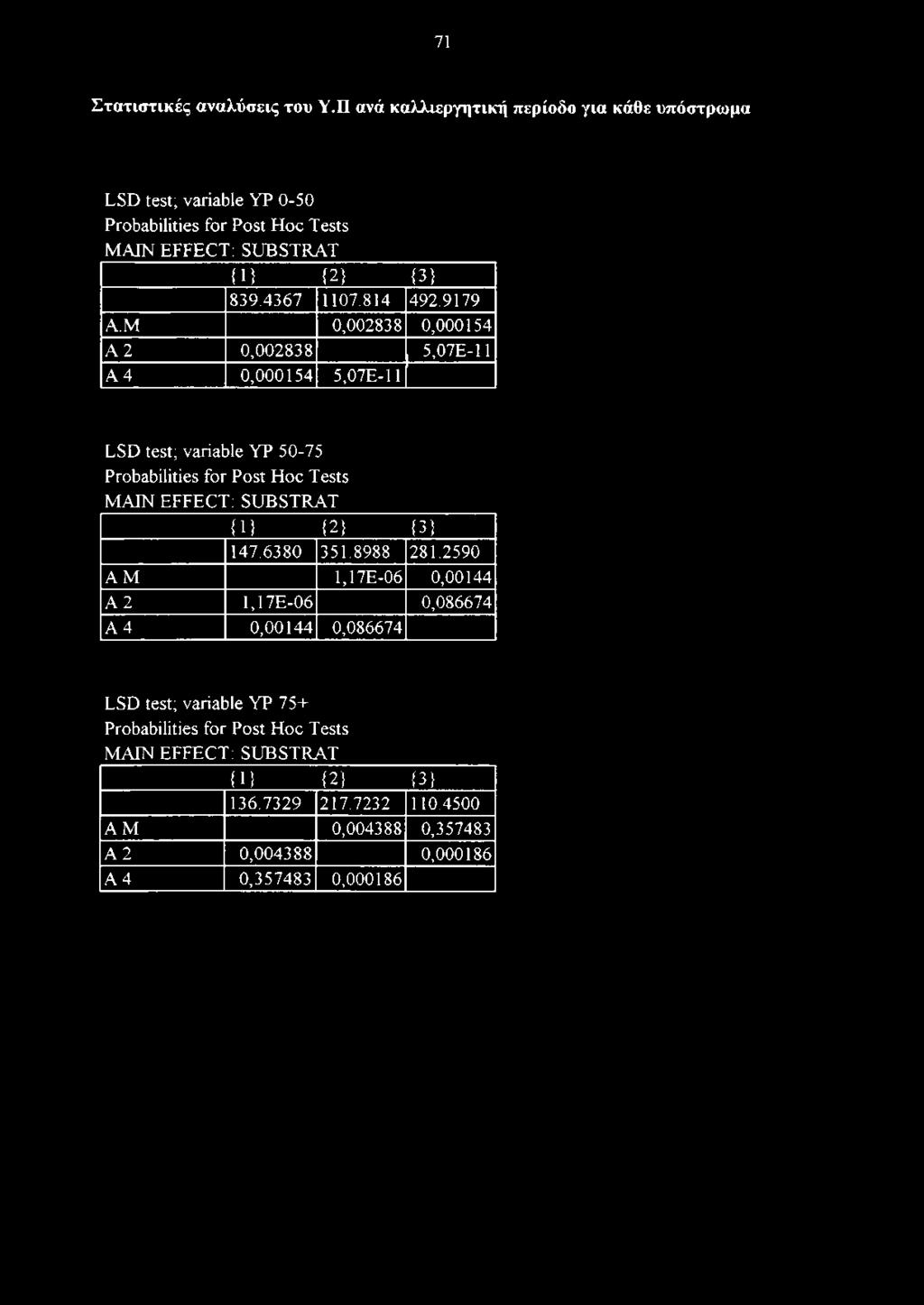 71

Στατιστικές αναλύσεις του Υ.Π ανά καλλιεργητική περίοδο για κάθε υπόστρωμα

LSD test; variable YP 0-50
Probabilities for Post Hoc Tests
MAIN EFFECT: SUBSTRAT

| | {1} | {2} | {3} |
|---|---|---|---|
| | 839.4367 | 1107.814 | 492.9179 |
| A.M | | 0,002838 | 0,000154 |
| A 2 | 0,002838 | | 5,07E-11 |
| A 4 | 0,000154 | 5,07E-11 | |

LSD test; variable YP 50-75
Probabilities for Post Hoc Tests
MAIN EFFECT: SUBSTRAT

| | {1} | {2} | {3} |
|---|---|---|---|
| | 147.6380 | 351.8988 | 281.2590 |
| A M | | 1,17E-06 | 0,00144 |
| A 2 | 1,17E-06 | | 0,086674 |
| A 4 | 0,00144 | 0,086674 | |

LSD test; variable YP 75+
Probabilities for Post Hoc Tests
MAIN EFFECT: SUBSTRAT

| | {1} | {2} | {3} |
|---|---|---|---|
| | 136.7329 | 217.7232 | 110.4500 |
| A M | | 0,004388 | 0,357483 |
| A 2 | 0,004388 | | 0,000186 |
| A 4 | 0,357483 | 0,000186 | |